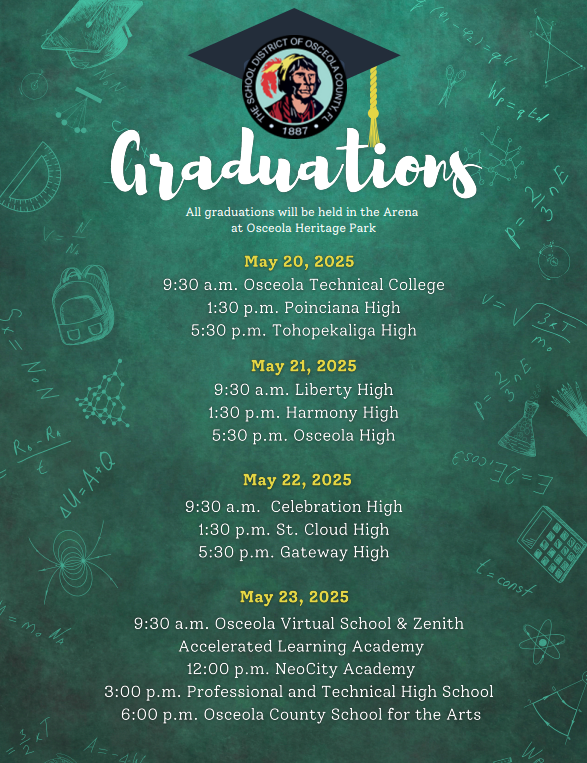 THE SCHOOL DISTRICT OF OSCEOLA COUNTY, FL
1887

Graduations

All graduations will be held in the Arena at Osceola Heritage Park

May 20, 2025
9:30 a.m. Osceola Technical College
1:30 p.m. Poinciana High
5:30 p.m. Tohopekaliga High

May 21, 2025
9:30 a.m. Liberty High
1:30 p.m. Harmony High
5:30 p.m. Osceola High

May 22, 2025
9:30 a.m. Celebration High
1:30 p.m. St. Cloud High
5:30 p.m. Gateway High

May 23, 2025
9:30 a.m. Osceola Virtual School & Zenith Accelerated Learning Academy
12:00 p.m. NeoCity Academy
3:00 p.m. Professional and Technical High School
6:00 p.m. Osceola County School for the Arts